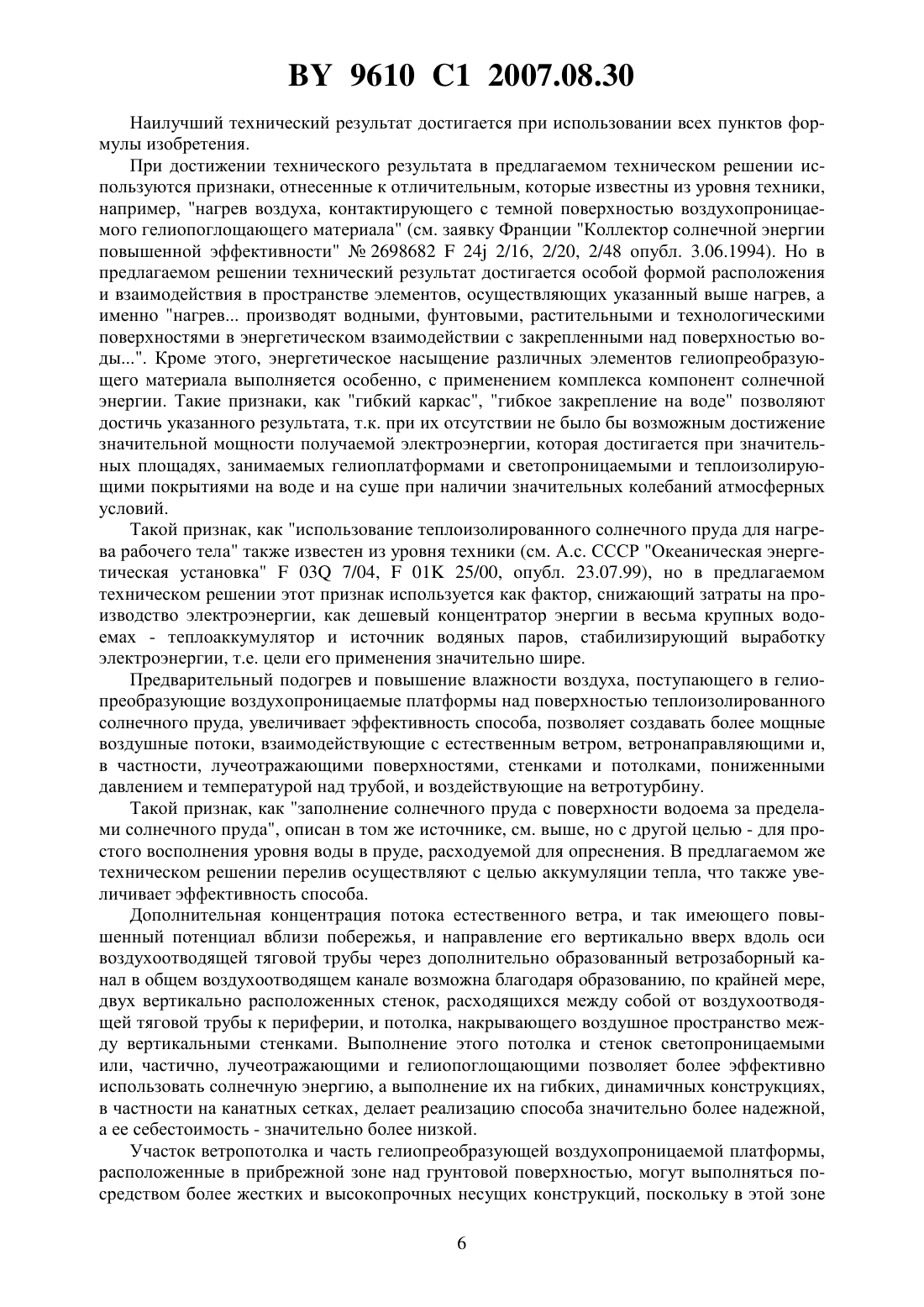 BY 9610 C1 2007.08.30

Наилучший технический результат достигается при использовании всех пунктов формулы изобретения.

При достижении технического результата в предлагаемом техническом решении используются признаки, отнесенные к отличительным, которые известны из уровня техники, например, "нагрев воздуха, контактирующего с темной поверхностью воздухопроницаемого гелиопоглощающего материала" (см. заявку Франции "Коллектор солнечной энергии повышенной эффективности" № 2698682 F 24j 2/16, 2/20, 2/48 опубл. 3.06.1994). Но в предлагаемом решении технический результат достигается особой формой расположения и взаимодействия в пространстве элементов, осуществляющих указанный выше нагрев, а именно "нагрев... производят водными, фунтовыми, растительными и технологическими поверхностями в энергетическом взаимодействии с закрепленными над поверхностью воды...". Кроме этого, энергетическое насыщение различных элементов гелиопреобразующего материала выполняется особенно, с применением комплекса компонент солнечной энергии. Такие признаки, как "гибкий каркас", "гибкое закрепление на воде" позволяют достичь указанного результата, т.к. при их отсутствии не было бы возможным достижение значительной мощности получаемой электроэнергии, которая достигается при значительных площадях, занимаемых гелиоплатформами и светопроницаемыми и теплоизолирующими покрытиями на воде и на суше при наличии значительных колебаний атмосферных условий.

Такой признак, как "использование теплоизолированного солнечного пруда для нагрева рабочего тела" также известен из уровня техники (см. А.с. СССР "Океаническая энергетическая установка" F 03Q 7/04, F 01K 25/00, опубл. 23.07.99), но в предлагаемом техническом решении этот признак используется как фактор, снижающий затраты на производство электроэнергии, как дешевый концентратор энергии в весьма крупных водоемах - теплоаккумулятор и источник водяных паров, стабилизирующий выработку электроэнергии, т.е. цели его применения значительно шире.

Предварительный подогрев и повышение влажности воздуха, поступающего в гелиопреобразующие воздухопроницаемые платформы над поверхностью теплоизолированного солнечного пруда, увеличивает эффективность способа, позволяет создавать более мощные воздушные потоки, взаимодействующие с естественным ветром, ветронаправляющими и, в частности, лучеотражающими поверхностями, стенками и потолками, пониженными давлением и температурой над трубой, и воздействующие на ветротурбину.

Такой признак, как "заполнение солнечного пруда с поверхности водоема за пределами солнечного пруда", описан в том же источнике, см. выше, но с другой целью - для простого восполнения уровня воды в пруде, расходуемой для опреснения. В предлагаемом же техническом решении перелив осуществляют с целью аккумуляции тепла, что также увеличивает эффективность способа.

Дополнительная концентрация потока естественного ветра, и так имеющего повышенный потенциал вблизи побережья, и направление его вертикально вверх вдоль оси воздухоотводящей тяговой трубы через дополнительно образованный ветрозаборный канал в общем воздухоотводящем канале возможна благодаря образованию, по крайней мере, двух вертикально расположенных стенок, расходящихся между собой от воздухоотводящей тяговой трубы к периферии, и потолка, накрывающего воздушное пространство между вертикальными стенками. Выполнение этого потолка и стенок светопроницаемыми или, частично, лучеотражающими и гелиопоглощающими позволяет более эффективно использовать солнечную энергию, а выполнение их на гибких, динамичных конструкциях, в частности на канатных сетках, делает реализацию способа значительно более надежной, а ее себестоимость - значительно более низкой.

Участок ветропотолка и часть гелиопреобразующей воздухопроницаемой платформы, расположенные в прибрежной зоне над грунтовой поверхностью, могут выполняться посредством более жестких и высокопрочных несущих конструкций, поскольку в этой зоне

6